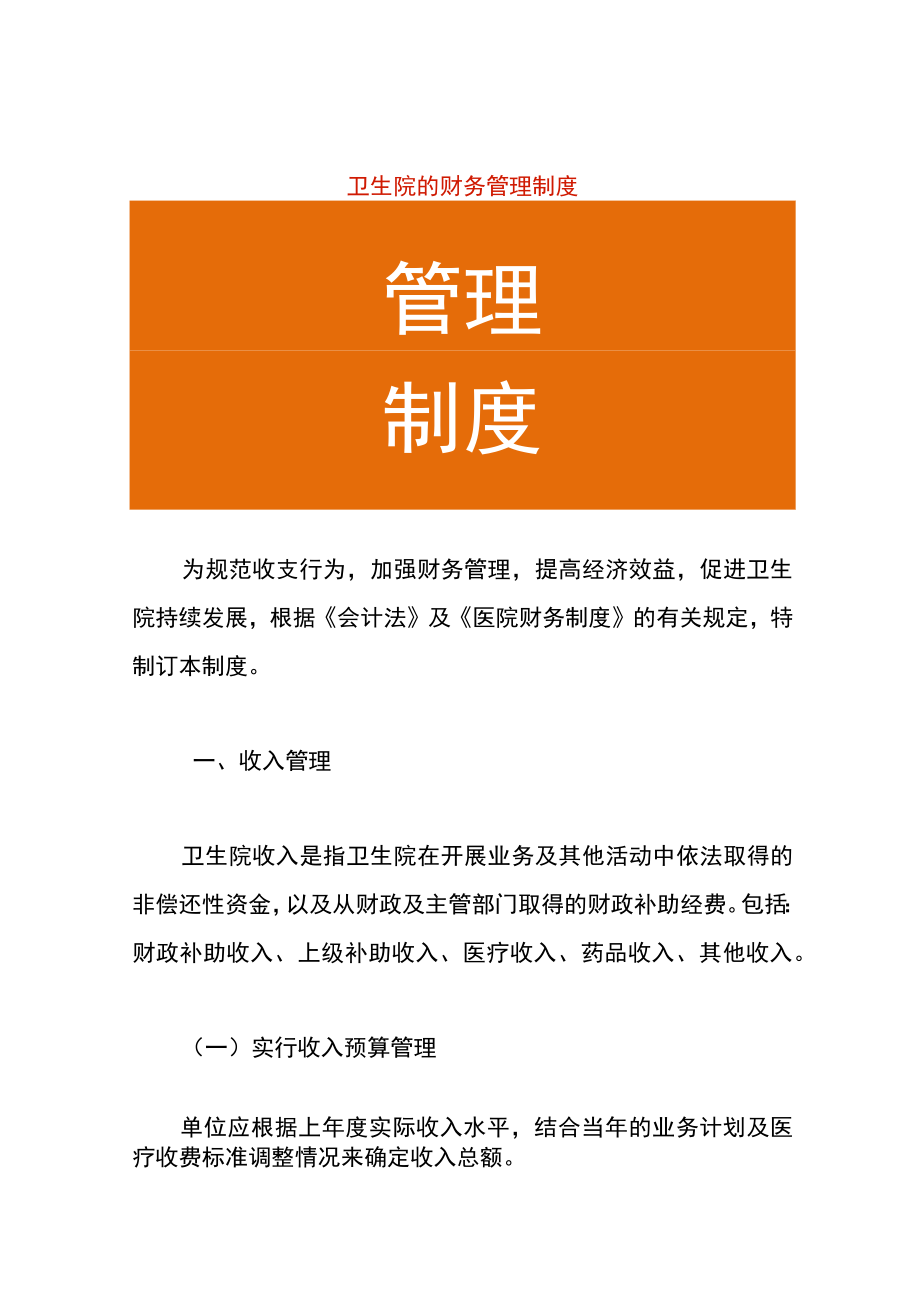 卫生院的财务管理制度

管理

制度

为规范收支行为，加强财务管理，提高经济效益，促进卫生院持续发展，根据《会计法》及《医院财务制度》的有关规定，特制订本制度。

一、收入管理

卫生院收入是指卫生院在开展业务及其他活动中依法取得的非偿还性资金，以及从财政及主管部门取得的财政补助经费。包括：财政补助收入、上级补助收入、医疗收入、药品收入、其他收入。

（一）实行收入预算管理

单位应根据上年度实际收入水平，结合当年的业务计划及医疗收费标准调整情况来确定收入总额。